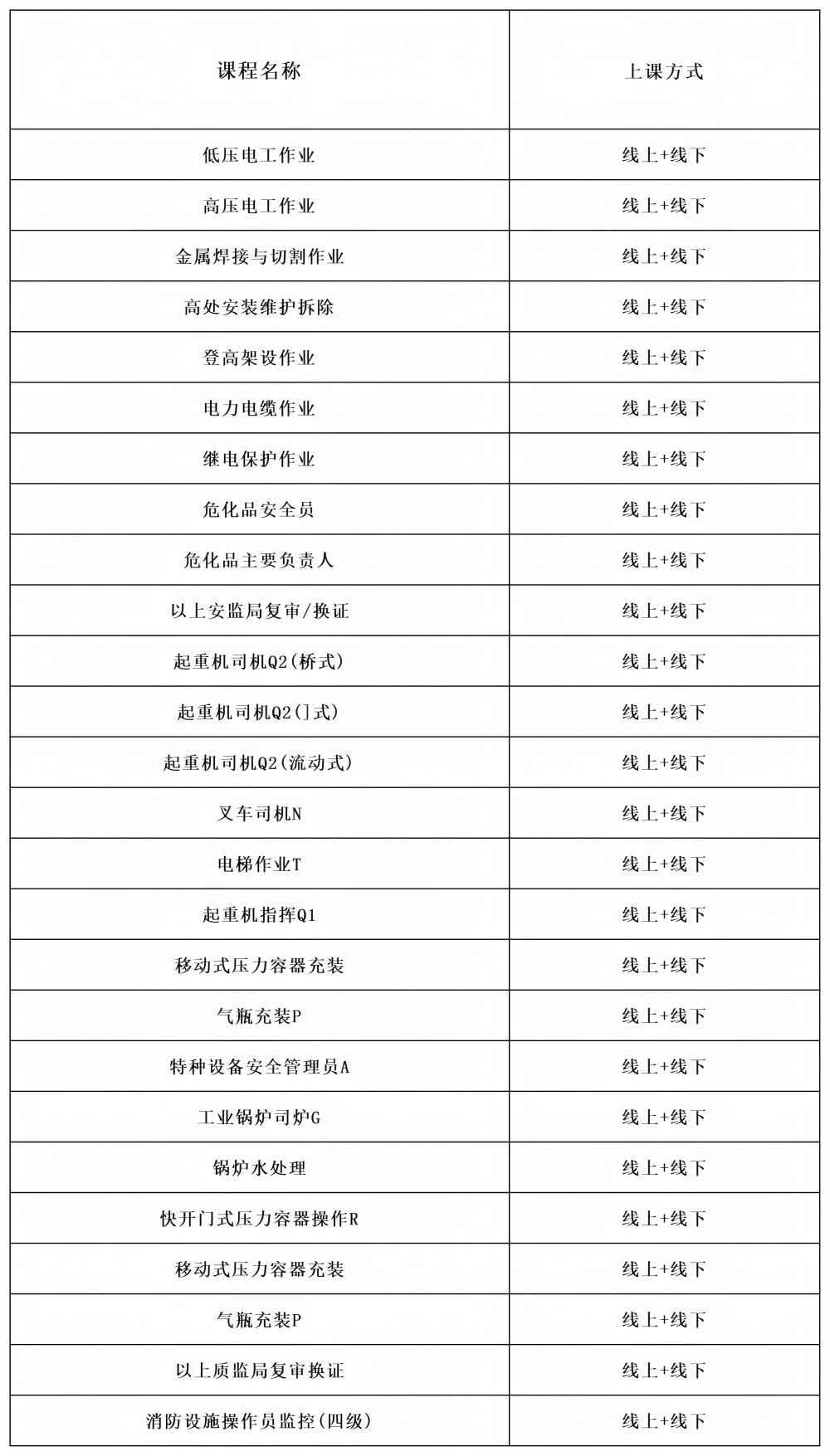 | 课程名称 | 上课方式 |
|---|---|
| 低压电工作业 | 线上+线下 |
| 高压电工作业 | 线上+线下 |
| 金属焊接与切割作业 | 线上+线下 |
| 高处安装维护拆除 | 线上+线下 |
| 登高架设作业 | 线上+线下 |
| 电力电缆作业 | 线上+线下 |
| 继电保护作业 | 线上+线下 |
| 危化品安全员 | 线上+线下 |
| 危化品主要负责人 | 线上+线下 |
| 以上安监局复审/换证 | 线上+线下 |
| 起重机司机Q2(桥式) | 线上+线下 |
| 起重机司机Q2(门式) | 线上+线下 |
| 起重机司机Q2(流动式) | 线上+线下 |
| 叉车司机N | 线上+线下 |
| 电梯作业T | 线上+线下 |
| 起重机指挥Q1 | 线上+线下 |
| 移动式压力容器充装 | 线上+线下 |
| 气瓶充装P | 线上+线下 |
| 特种设备安全管理员A | 线上+线下 |
| 工业锅炉司炉G | 线上+线下 |
| 锅炉水处理 | 线上+线下 |
| 快开门式压力容器操作R | 线上+线下 |
| 移动式压力容器充装 | 线上+线下 |
| 气瓶充装P | 线上+线下 |
| 以上质监局复审换证 | 线上+线下 |
| 消防设施操作员监控(四级) | 线上+线下 |